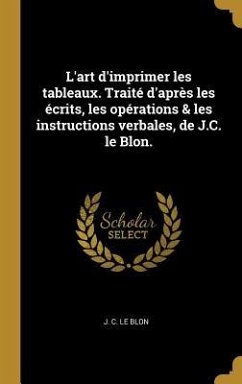 L'art d'imprimer les tableaux. Traité d'après les écrits, les opérations & les instructions verbales, de J.C. le Blon.

Scholar
SELECT

J. C. LE BLON